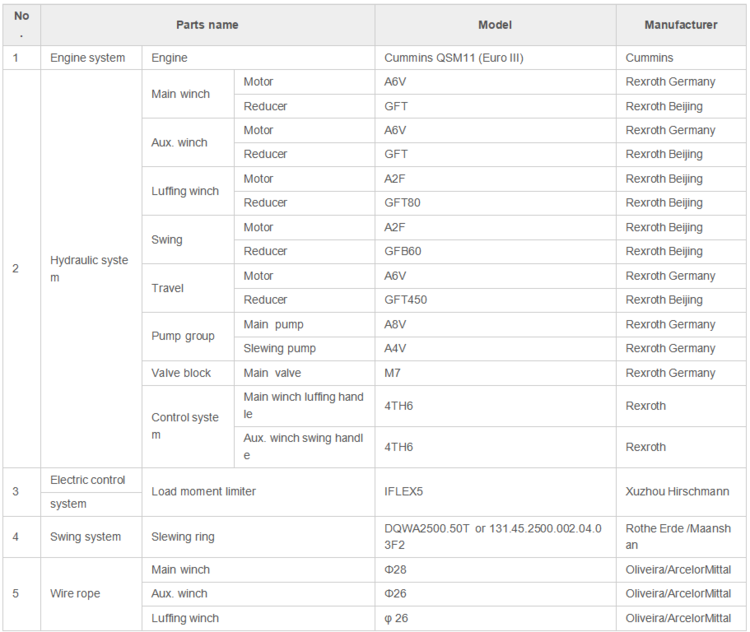 | No. | Parts name | | | Model | Manufacturer |
|---|---|---|---|---|---|
| 1 | Engine system | Engine | | Cummins QSM11 (Euro III) | Cummins |
| 2 | Hydraulic system | Main winch | Motor | A6V | Rexroth Germany |
| | | | Reducer | GFT | Rexroth Beijing |
| | | Aux. winch | Motor | A6V | Rexroth Germany |
| | | | Reducer | GFT | Rexroth Beijing |
| | | Luffing winch | Motor | A2F | Rexroth Beijing |
| | | | Reducer | GFT80 | Rexroth Beijing |
| | | Swing | Motor | A2F | Rexroth Beijing |
| | | | Reducer | GFB60 | Rexroth Beijing |
| | | Travel | Motor | A6V | Rexroth Germany |
| | | | Reducer | GFT450 | Rexroth Beijing |
| | | Pump group | Main pump | A8V | Rexroth Germany |
| | | | Slewing pump | A4V | Rexroth Germany |
| | | Valve block | Main valve | M7 | Rexroth Germany |
| | | Control system | Main winch luffing handle | 4TH6 | Rexroth |
| | | | Aux. winch swing handle | 4TH6 | Rexroth |
| 3 | Electric control system | Load moment limiter | | IFLEX5 | Xuzhou Hirschmann |
| 4 | Swing system | Slewing ring | | DQWA2500.50T or 131.45.2500.002.04.03F2 | Rothe Erde /Maanshan |
| 5 | Wire rope | Main winch | | Φ28 | Oliveira/ArcelorMittal |
| | | Aux. winch | | Φ26 | Oliveira/ArcelorMittal |
| | | Luffing winch | | φ 26 | Oliveira/ArcelorMittal |